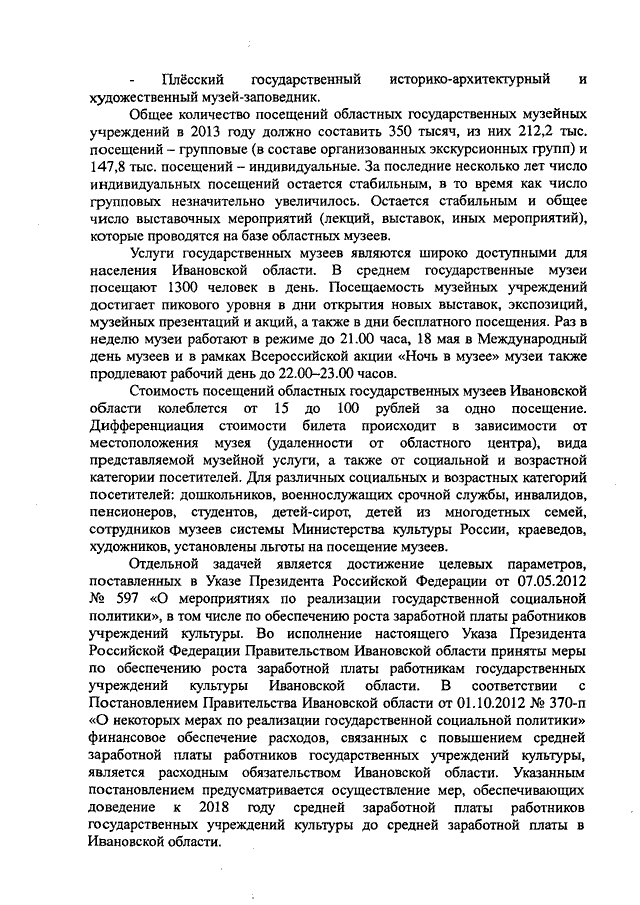 - Плёсский государственный историко-архитектурный и художественный музей-заповедник.

Общее количество посещений областных государственных музейных учреждений в 2013 году должно составить 350 тысяч, из них 212,2 тыс. посещений – групповые (в составе организованных экскурсионных групп) и 147,8 тыс. посещений – индивидуальные. За последние несколько лет число индивидуальных посещений остается стабильным, в то время как число групповых незначительно увеличилось. Остается стабильным и общее число выставочных мероприятий (лекций, выставок, иных мероприятий), которые проводятся на базе областных музеев.

Услуги государственных музеев являются широко доступными для населения Ивановской области. В среднем государственные музеи посещают 1300 человек в день. Посещаемость музейных учреждений достигает пикового уровня в дни открытия новых выставок, экспозиций, музейных презентаций и акций, а также в дни бесплатного посещения. Раз в неделю музеи работают в режиме до 21.00 часа, 18 мая в Международный день музеев и в рамках Всероссийской акции «Ночь в музее» музеи также продлевают рабочий день до 22.00–23.00 часов.

Стоимость посещений областных государственных музеев Ивановской области колеблется от 15 до 100 рублей за одно посещение. Дифференциация стоимости билета происходит в зависимости от местоположения музея (удаленности от областного центра), вида представляемой музейной услуги, а также от социальной и возрастной категории посетителей. Для различных социальных и возрастных категорий посетителей: дошкольников, военнослужащих срочной службы, инвалидов, пенсионеров, студентов, детей-сирот, детей из многодетных семей, сотрудников музеев системы Министерства культуры России, краеведов, художников, установлены льготы на посещение музеев.

Отдельной задачей является достижение целевых параметров, поставленных в Указе Президента Российской Федерации от 07.05.2012 № 597 «О мероприятиях по реализации государственной социальной политики», в том числе по обеспечению роста заработной платы работников учреждений культуры. Во исполнение настоящего Указа Президента Российской Федерации Правительством Ивановской области приняты меры по обеспечению роста заработной платы работникам государственных учреждений культуры Ивановской области. В соответствии с Постановлением Правительства Ивановской области от 01.10.2012 № 370-п «О некоторых мерах по реализации государственной социальной политики» финансовое обеспечение расходов, связанных с повышением средней заработной платы работников государственных учреждений культуры, является расходным обязательством Ивановской области. Указанным постановлением предусматривается осуществление мер, обеспечивающих доведение к 2018 году средней заработной платы работников государственных учреждений культуры до средней заработной платы в Ивановской области.